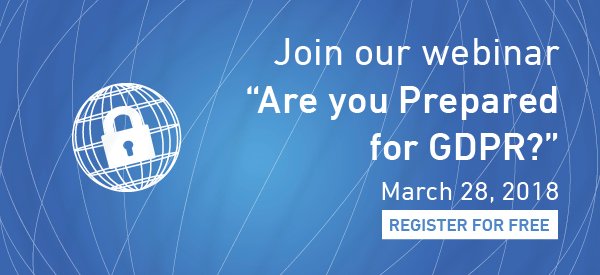 Join our webinar
“Are you Prepared for GDPR?”
March 28, 2018
REGISTER FOR FREE